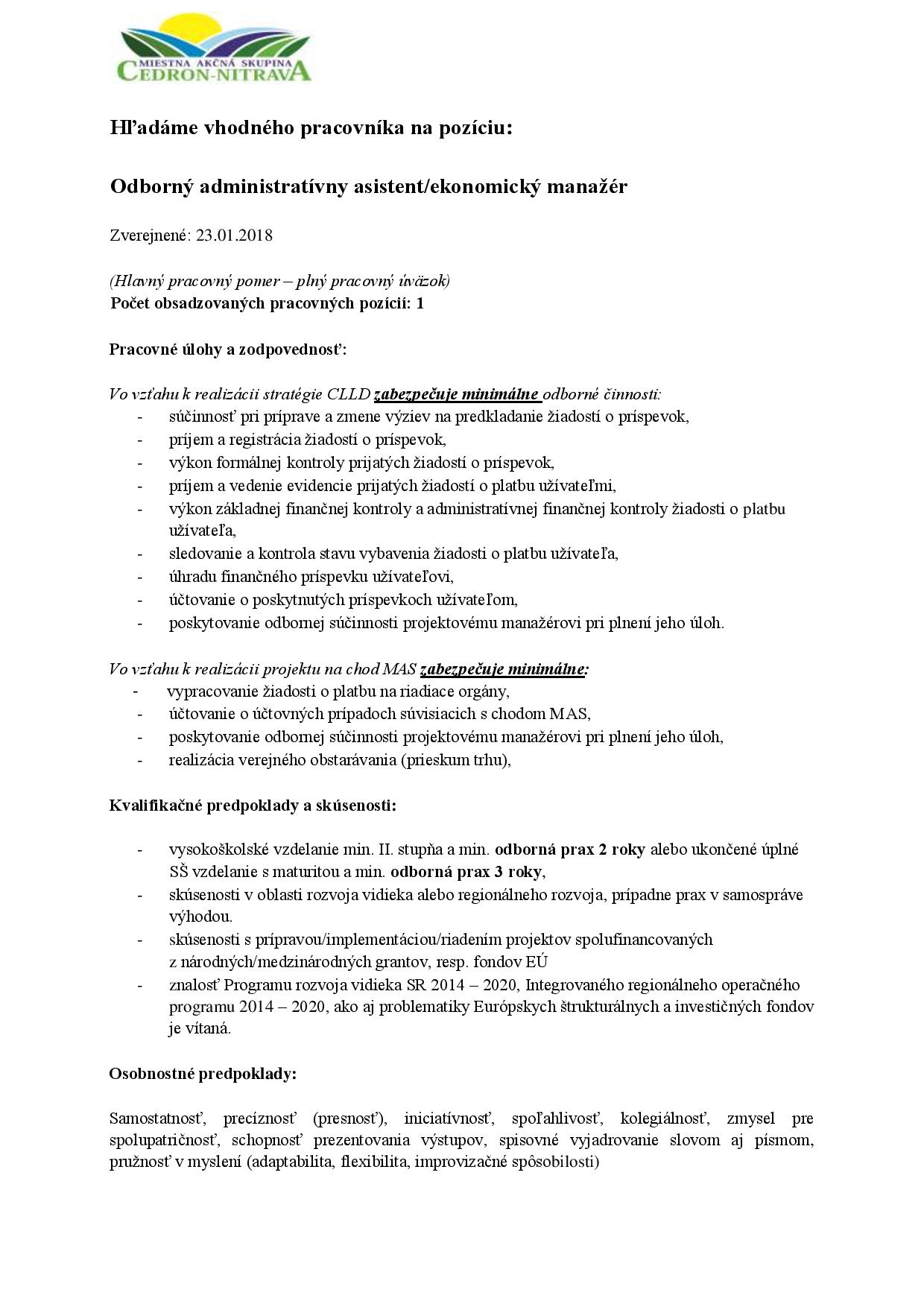 MIESTNA AKČNÁ SKUPINA
CEDRON-NITRAVA

Hľadáme vhodného pracovníka na pozíciu:

Odborný administratívny asistent/ekonomický manažér

Zverejnené: 23.01.2018

(Hlavný pracovný pomer – plný pracovný úväzok)
Počet obsadzovaných pracovných pozícií: 1

Pracovné úlohy a zodpovednosť:

Vo vzťahu k realizácii stratégie CLLD zabezpečuje minimálne odborné činnosti:
- súčinnosť pri príprave a zmene výziev na predkladanie žiadostí o príspevok,
- príjem a registrácia žiadostí o príspevok,
- výkon formálnej kontroly prijatých žiadostí o príspevok,
- príjem a vedenie evidencie prijatých žiadostí o platbu užívateľmi,
- výkon základnej finančnej kontroly a administratívnej finančnej kontroly žiadosti o platbu užívateľa,
- sledovanie a kontrola stavu vybavenia žiadosti o platbu užívateľa,
- úhradu finančného príspevku užívateľovi,
- účtovanie o poskytnutých príspevkoch užívateľom,
- poskytovanie odbornej súčinnosti projektovému manažérovi pri plnení jeho úloh.

Vo vzťahu k realizácii projektu na chod MAS zabezpečuje minimálne:
- vypracovanie žiadosti o platbu na riadiace orgány,
- účtovanie o účtovných prípadoch súvisiacich s chodom MAS,
- poskytovanie odbornej súčinnosti projektovému manažérovi pri plnení jeho úloh,
- realizácia verejného obstarávania (prieskum trhu),

Kvalifikačné predpoklady a skúsenosti:

- vysokoškolské vzdelanie min. II. stupňa a min. odborná prax 2 roky alebo ukončené úplné SŠ vzdelanie s maturitou a min. odborná prax 3 roky,
- skúsenosti v oblasti rozvoja vidieka alebo regionálneho rozvoja, prípadne prax v samospráve výhodou.
- skúsenosti s prípravou/implementáciou/riadením projektov spolufinancovaných z národných/medzinárodných grantov, resp. fondov EÚ
- znalosť Programu rozvoja vidieka SR 2014 – 2020, Integrovaného regionálneho operačného programu 2014 – 2020, ako aj problematiky Európskych štrukturálnych a investičných fondov je vítaná.

Osobnostné predpoklady:

Samostatnosť, precíznosť (presnosť), iniciatívnosť, spoľahlivosť, kolegiálnosť, zmysel pre spolupatričnosť, schopnosť prezentovania výstupov, spisovné vyjadrovanie slovom aj písmom, pružnosť v myslení (adaptabilita, flexibilita, improvizačné spôsobilosti)